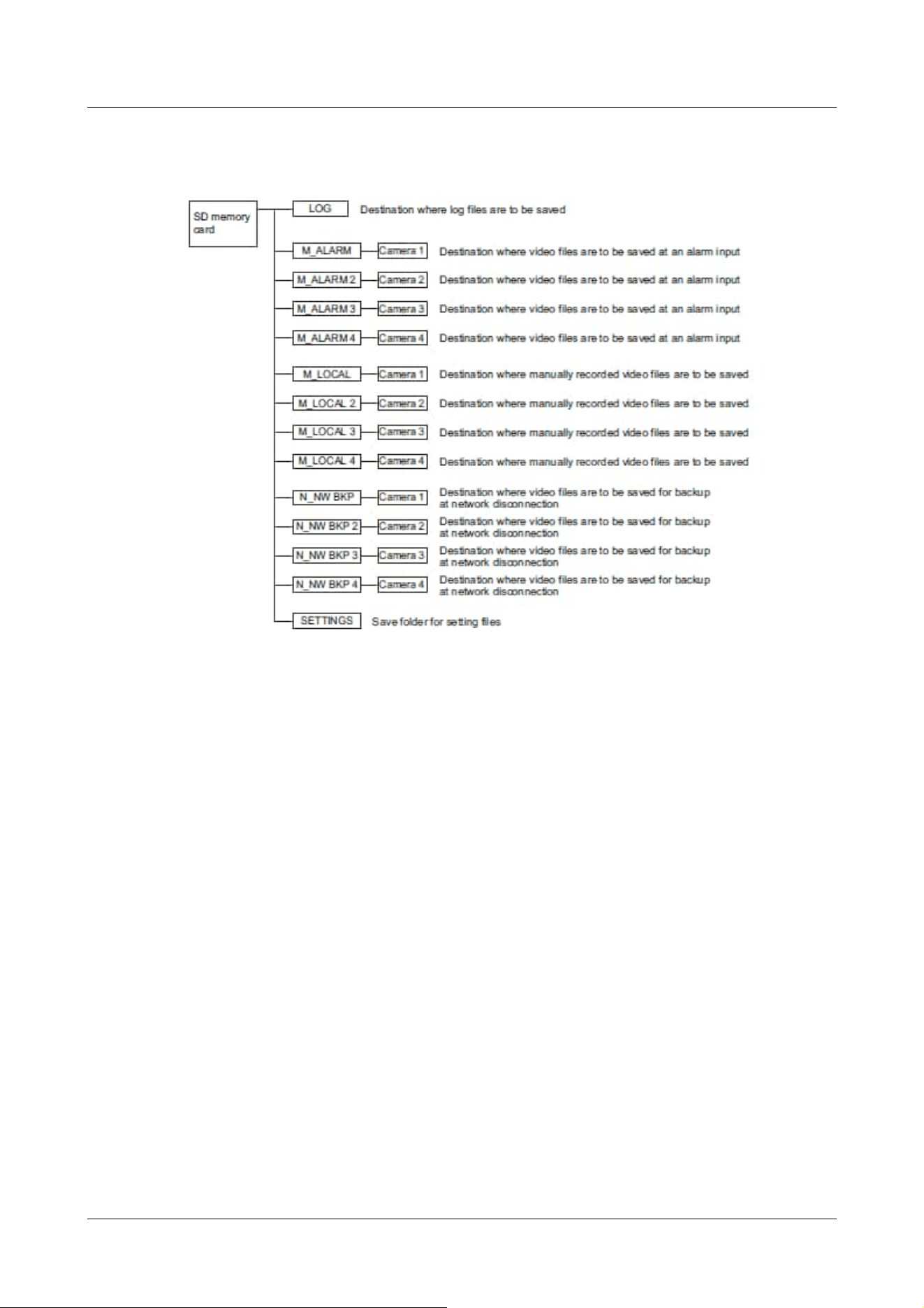 SD memory card

LOG Destination where log files are to be saved

M_ALARM Camera 1 Destination where video files are to be saved at an alarm input

M_ALARM 2 Camera 2 Destination where video files are to be saved at an alarm input

M_ALARM 3 Camera 3 Destination where video files are to be saved at an alarm input

M_ALARM 4 Camera 4 Destination where video files are to be saved at an alarm input

M_LOCAL Camera 1 Destination where manually recorded video files are to be saved

M_LOCAL 2 Camera 2 Destination where manually recorded video files are to be saved

M_LOCAL 3 Camera 3 Destination where manually recorded video files are to be saved

M_LOCAL 4 Camera 4 Destination where manually recorded video files are to be saved

N_NW BKP Camera 1 Destination where video files are to be saved for backup at network disconnection

N_NW BKP 2 Camera 2 Destination where video files are to be saved for backup at network disconnection

N_NW BKP 3 Camera 3 Destination where video files are to be saved for backup at network disconnection

N_NW BKP 4 Camera 4 Destination where video files are to be saved for backup at network disconnection

SETTINGS Save folder for setting files